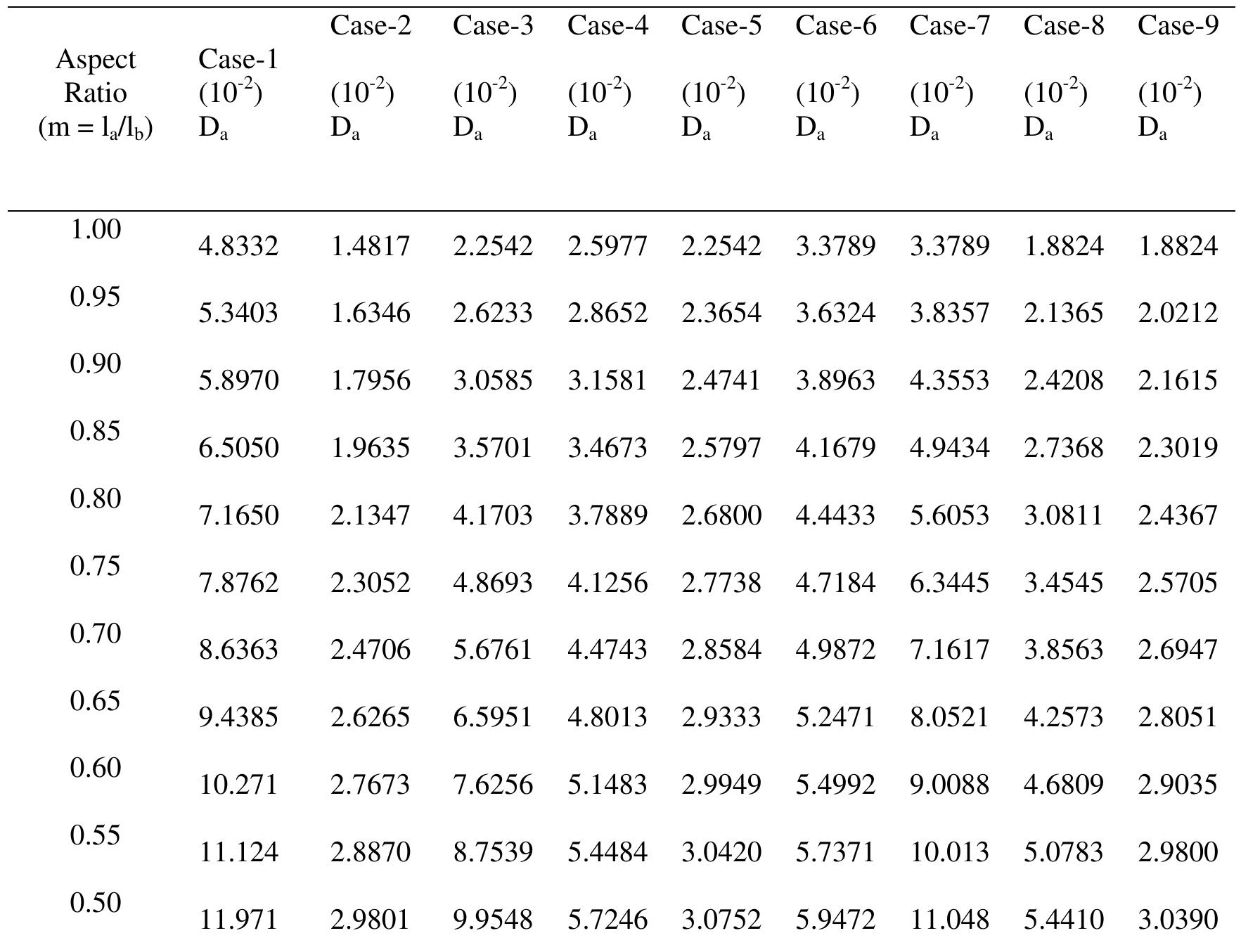 | Aspect Ratio (m = $l_a/l_b$) | Case-1 ($10^{-2}$) $D_a$ | Case-2 ($10^{-2}$) $D_a$ | Case-3 ($10^{-2}$) $D_a$ | Case-4 ($10^{-2}$) $D_a$ | Case-5 ($10^{-2}$) $D_a$ | Case-6 ($10^{-2}$) $D_a$ | Case-7 ($10^{-2}$) $D_a$ | Case-8 ($10^{-2}$) $D_a$ | Case-9 ($10^{-2}$) $D_a$ |
|---|---|---|---|---|---|---|---|---|---|
| 1.00 | 4.8332 | 1.4817 | 2.2542 | 2.5977 | 2.2542 | 3.3789 | 3.3789 | 1.8824 | 1.8824 |
| 0.95 | 5.3403 | 1.6346 | 2.6233 | 2.8652 | 2.3654 | 3.6324 | 3.8357 | 2.1365 | 2.0212 |
| 0.90 | 5.8970 | 1.7956 | 3.0585 | 3.1581 | 2.4741 | 3.8963 | 4.3553 | 2.4208 | 2.1615 |
| 0.85 | 6.5050 | 1.9635 | 3.5701 | 3.4673 | 2.5797 | 4.1679 | 4.9434 | 2.7368 | 2.3019 |
| 0.80 | 7.1650 | 2.1347 | 4.1703 | 3.7889 | 2.6800 | 4.4433 | 5.6053 | 3.0811 | 2.4367 |
| 0.75 | 7.8762 | 2.3052 | 4.8693 | 4.1256 | 2.7738 | 4.7184 | 6.3445 | 3.4545 | 2.5705 |
| 0.70 | 8.6363 | 2.4706 | 5.6761 | 4.4743 | 2.8584 | 4.9872 | 7.1617 | 3.8563 | 2.6947 |
| 0.65 | 9.4385 | 2.6265 | 6.5951 | 4.8013 | 2.9333 | 5.2471 | 8.0521 | 4.2573 | 2.8051 |
| 0.60 | 10.271 | 2.7673 | 7.6256 | 5.1483 | 2.9949 | 5.4992 | 9.0088 | 4.6809 | 2.9035 |
| 0.55 | 11.124 | 2.8870 | 8.7539 | 5.4484 | 3.0420 | 5.7371 | 10.013 | 5.0783 | 2.9800 |
| 0.50 | 11.971 | 2.9801 | 9.9548 | 5.7246 | 3.0752 | 5.9472 | 11.048 | 5.4410 | 3.0390 |